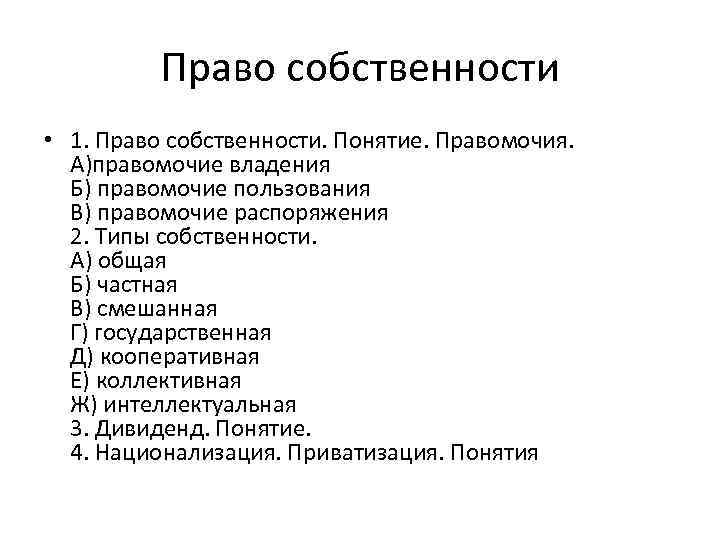 Право собственности

• 1. Право собственности. Понятие. Правомочия.
А)правомочие владения
Б) правомочие пользования
В) правомочие распоряжения
2. Типы собственности.
А) общая
Б) частная
В) смешанная
Г) государственная
Д) кооперативная
Е) коллективная
Ж) интеллектуальная
3. Дивиденд. Понятие.
4. Национализация. Приватизация. Понятия